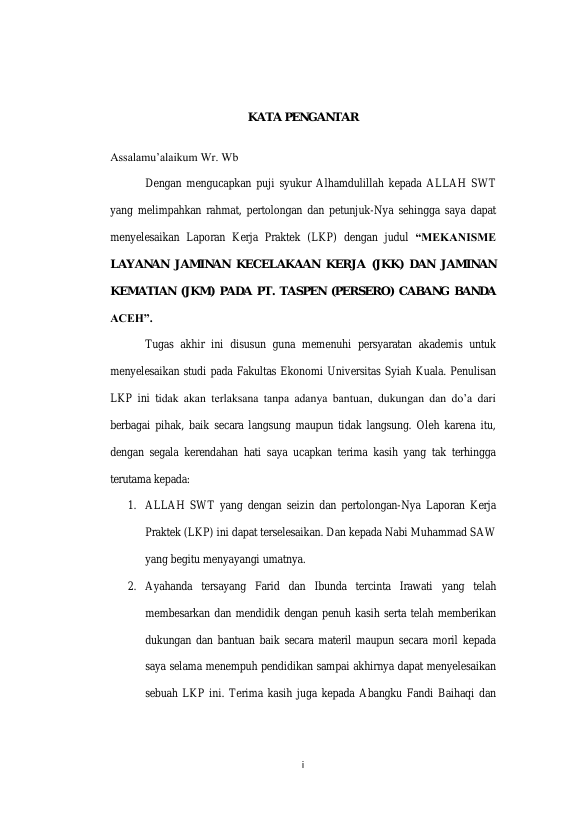 KATA PENGANTAR

Assalamu'alaikum Wr. Wb

Dengan mengucapkan puji syukur Alhamdulillah kepada ALLAH SWT yang melimpahkan rahmat, pertolongan dan petunjuk-Nya sehingga saya dapat menyelesaikan Laporan Kerja Praktek (LKP) dengan judul "MEKANISME LAYANAN JAMINAN KECELAKAAN KERJA (JKK) DAN JAMINAN KEMATIAN (JKM) PADA PT. TASPEN (PERSERO) CABANG BANDA ACEH".

Tugas akhir ini disusun guna memenuhi persyaratan akademis untuk menyelesaikan studi pada Fakultas Ekonomi Universitas Syiah Kuala. Penulisan LKP ini tidak akan terlaksana tanpa adanya bantuan, dukungan dan do'a dari berbagai pihak, baik secara langsung maupun tidak langsung. Oleh karena itu, dengan segala kerendahan hati saya ucapkan terima kasih yang tak terhingga terutama kepada:

1. ALLAH SWT yang dengan seizin dan pertolongan-Nya Laporan Kerja Praktek (LKP) ini dapat terselesaikan. Dan kepada Nabi Muhammad SAW yang begitu menyayangi umatnya.
2. Ayahanda tersayang Farid dan Ibunda tercinta Irawati yang telah membesarkan dan mendidik dengan penuh kasih serta telah memberikan dukungan dan bantuan baik secara materil maupun secara moril kepada saya selama menempuh pendidikan sampai akhirnya dapat menyelesaikan sebuah LKP ini. Terima kasih juga kepada Abangku Fandi Baihaqi dan

i